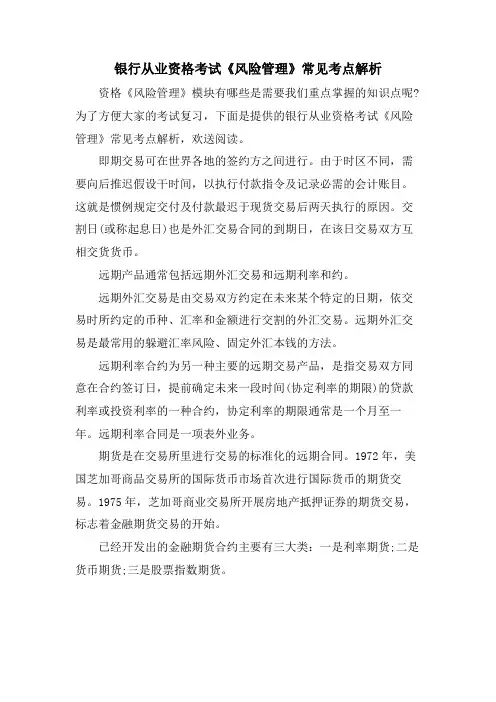 银行从业资格考试《风险管理》常见考点解析

资格《风险管理》模块有哪些是需要我们重点掌握的知识点呢?为了方便大家的考试复习，下面是提供的银行从业资格考试《风险管理》常见考点解析，欢送阅读。

即期交易可在世界各地的签约方之间进行。由于时区不同，需要向后推迟假设干时间，以执行付款指令及记录必需的会计账目。这就是惯例规定交付及付款最迟于现货交易后两天执行的原因。交割日(或称起息日)也是外汇交易合同的到期日，在该日交易双方互相交货货币。

远期产品通常包括远期外汇交易和远期利率和约。

远期外汇交易是由交易双方约定在未来某个特定的日期，依交易时所约定的币种、汇率和金额进行交割的外汇交易。远期外汇交易是最常用的躲避汇率风险、固定外汇本钱的方法。

远期利率合约为另一种主要的远期交易产品，是指交易双方同意在合约签订日，提前确定未来一段时间(协定利率的期限)的贷款利率或投资利率的一种合约，协定利率的期限通常是一个月至一年。远期利率合同是一项表外业务。

期货是在交易所里进行交易的标准化的远期合同。1972年，美国芝加哥商品交易所的国际货币市场首次进行国际货币的期货交易。1975年，芝加哥商业交易所开展房地产抵押证券的期货交易，标志着金融期货交易的开始。

已经开发出的金融期货合约主要有三大类：一是利率期货;二是货币期货;三是股票指数期货。